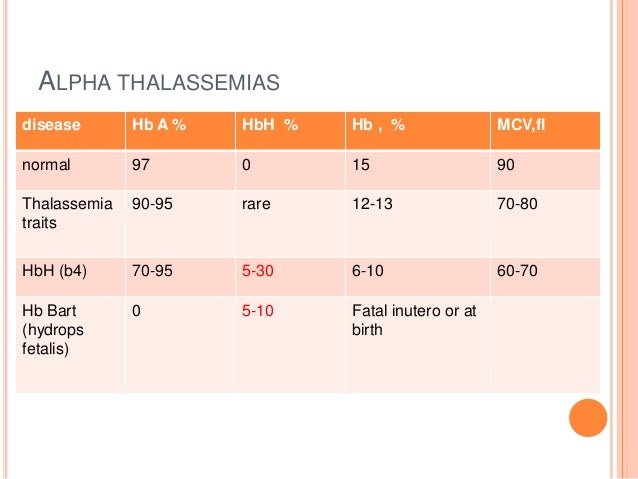 ALPHA THALASSEMIAS

| disease | Hb A % | HbH % | Hb , % | MCV,fl |
|---|---|---|---|---|
| normal | 97 | 0 | 15 | 90 |
| Thalassemia traits | 90-95 | rare | 12-13 | 70-80 |
| HbH (b4) | 70-95 | 5-30 | 6-10 | 60-70 |
| Hb Bart (hydrops fetalis) | 0 | 5-10 | Fatal inutero or at birth | |